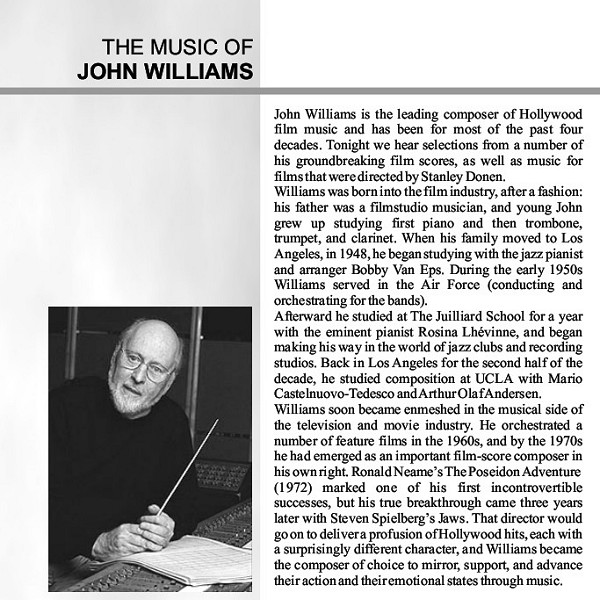 THE MUSIC OF
JOHN WILLIAMS

John Williams is the leading composer of Hollywood film music and has been for most of the past four decades. Tonight we hear selections from a number of his groundbreaking film scores, as well as music for films that were directed by Stanley Donen.

Williams was born into the film industry, after a fashion: his father was a filmstudio musician, and young John grew up studying first piano and then trombone, trumpet, and clarinet. When his family moved to Los Angeles, in 1948, he began studying with the jazz pianist and arranger Bobby Van Eps. During the early 1950s Williams served in the Air Force (conducting and orchestrating for the bands).

Afterward he studied at The Juilliard School for a year with the eminent pianist Rosina Lhévinne, and began making his way in the world of jazz clubs and recording studios. Back in Los Angeles for the second half of the decade, he studied composition at UCLA with Mario Castelnuovo-Tedesco and Arthur Olaf Andersen.

Williams soon became enmeshed in the musical side of the television and movie industry. He orchestrated a number of feature films in the 1960s, and by the 1970s he had emerged as an important film-score composer in his own right. Ronald Neame's The Poseidon Adventure (1972) marked one of his first incontrovertible successes, but his true breakthrough came three years later with Steven Spielberg's Jaws. That director would go on to deliver a profusion of Hollywood hits, each with a surprisingly different character, and Williams became the composer of choice to mirror, support, and advance their action and their emotional states through music.